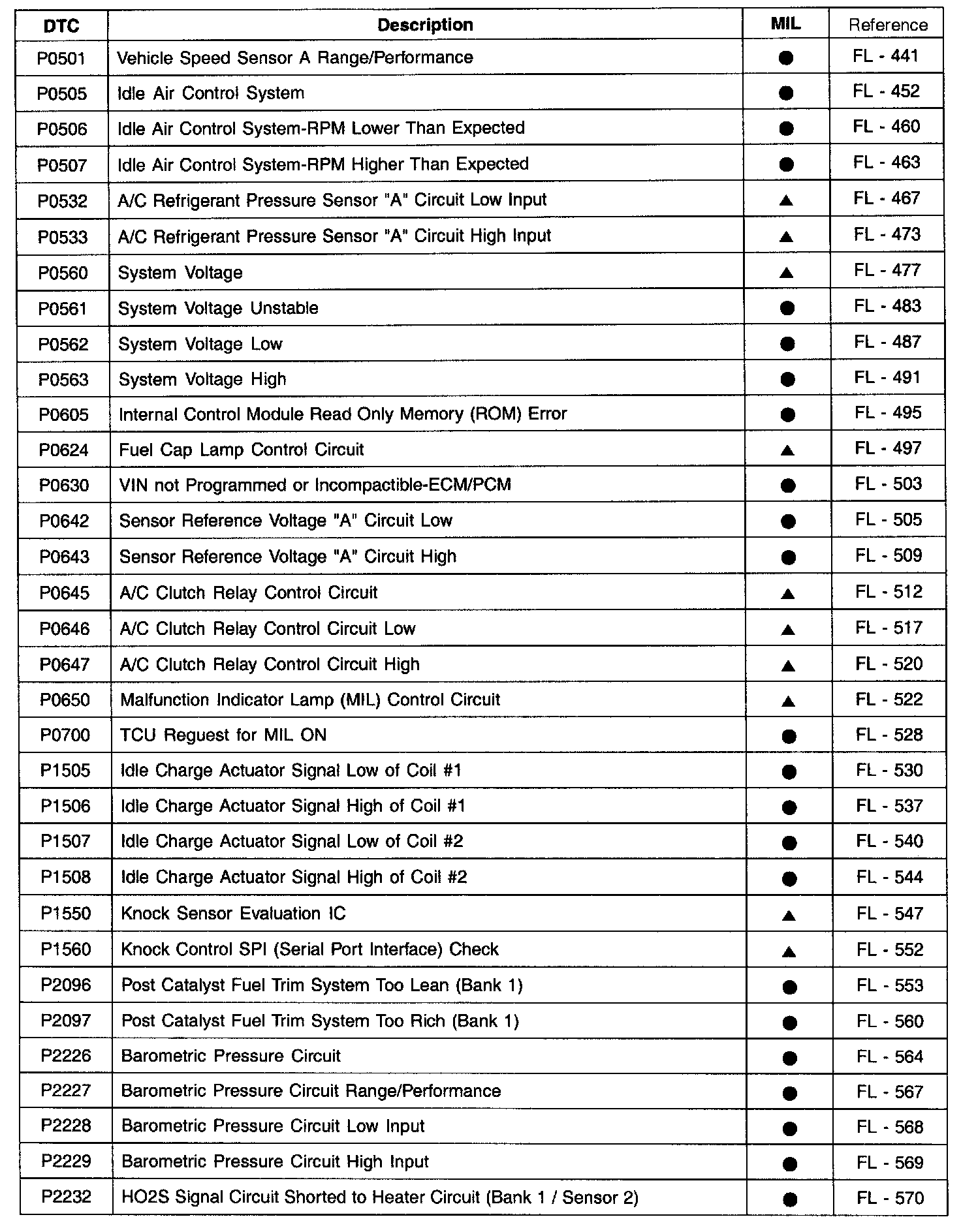 | DTC | Description | MIL | Reference |
|---|---|---|---|
| P0501 | Vehicle Speed Sensor A Range/Performance | ● | FL - 441 |
| P0505 | Idle Air Control System | ● | FL - 452 |
| P0506 | Idle Air Control System-RPM Lower Than Expected | ● | FL - 460 |
| P0507 | Idle Air Control System-RPM Higher Than Expected | ● | FL - 463 |
| P0532 | A/C Refrigerant Pressure Sensor "A" Circuit Low Input | ▲ | FL - 467 |
| P0533 | A/C Refrigerant Pressure Sensor "A" Circuit High Input | ▲ | FL - 473 |
| P0560 | System Voltage | ▲ | FL - 477 |
| P0561 | System Voltage Unstable | ● | FL - 483 |
| P0562 | System Voltage Low | ● | FL - 487 |
| P0563 | System Voltage High | ● | FL - 491 |
| P0605 | Internal Control Module Read Only Memory (ROM) Error | ● | FL - 495 |
| P0624 | Fuel Cap Lamp Control Circuit | ▲ | FL - 497 |
| P0630 | VIN not Programmed or Incompactible-ECM/PCM | ● | FL - 503 |
| P0642 | Sensor Reference Voltage "A" Circuit Low | ● | FL - 505 |
| P0643 | Sensor Reference Voltage "A" Circuit High | ● | FL - 509 |
| P0645 | A/C Clutch Relay Control Circuit | ▲ | FL - 512 |
| P0646 | A/C Clutch Relay Control Circuit Low | ▲ | FL - 517 |
| P0647 | A/C Clutch Relay Control Circuit High | ▲ | FL - 520 |
| P0650 | Malfunction Indicator Lamp (MIL) Control Circuit | ▲ | FL - 522 |
| P0700 | TCU Reguest for MIL ON | ● | FL - 528 |
| P1505 | Idle Charge Actuator Signal Low of Coil #1 | ● | FL - 530 |
| P1506 | Idle Charge Actuator Signal High of Coil #1 | ● | FL - 537 |
| P1507 | Idle Charge Actuator Signal Low of Coil #2 | ● | FL - 540 |
| P1508 | Idle Charge Actuator Signal High of Coil #2 | ● | FL - 544 |
| P1550 | Knock Sensor Evaluation IC | ▲ | FL - 547 |
| P1560 | Knock Control SPI (Serial Port Interface) Check | ▲ | FL - 552 |
| P2096 | Post Catalyst Fuel Trim System Too Lean (Bank 1) | ● | FL - 553 |
| P2097 | Post Catalyst Fuel Trim System Too Rich (Bank 1) | ● | FL - 560 |
| P2226 | Barometric Pressure Circuit | ● | FL - 564 |
| P2227 | Barometric Pressure Circuit Range/Performance | ● | FL - 567 |
| P2228 | Barometric Pressure Circuit Low Input | ● | FL - 568 |
| P2229 | Barometric Pressure Circuit High Input | ● | FL - 569 |
| P2232 | HO2S Signal Circuit Shorted to Heater Circuit (Bank 1 / Sensor 2) | ● | FL - 570 |